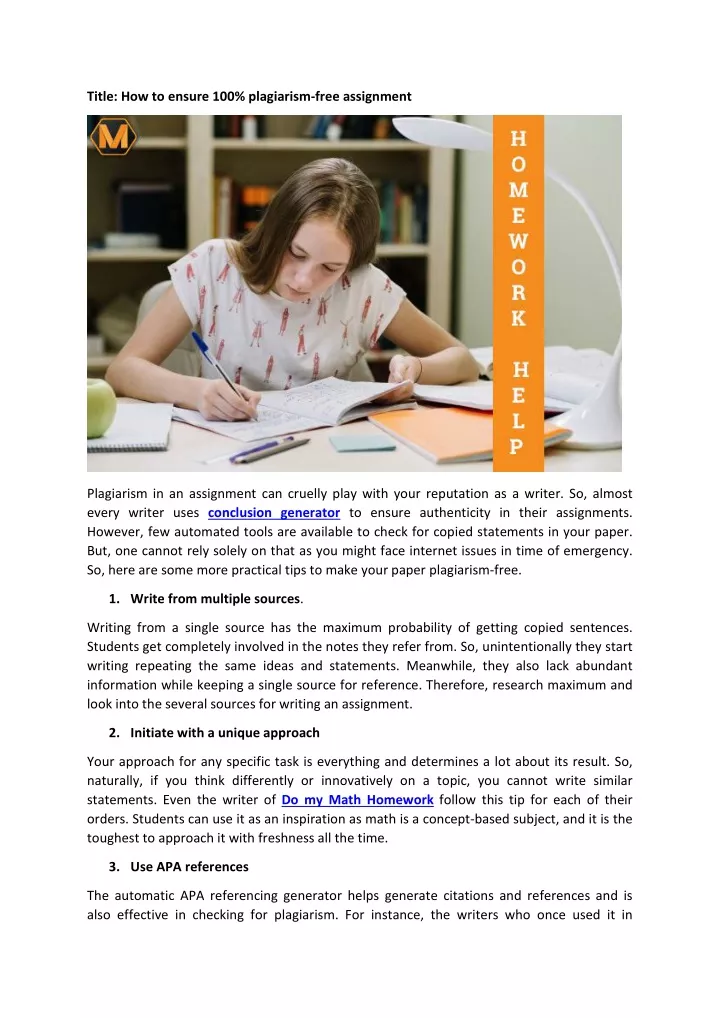 Title: How to ensure 100% plagiarism-free assignment

M

HOMEWORK HELP

Plagiarism in an assignment can cruelly play with your reputation as a writer. So, almost every writer uses conclusion generator to ensure authenticity in their assignments. However, few automated tools are available to check for copied statements in your paper. But, one cannot rely solely on that as you might face internet issues in time of emergency. So, here are some more practical tips to make your paper plagiarism-free.

1. Write from multiple sources.

Writing from a single source has the maximum probability of getting copied sentences. Students get completely involved in the notes they refer from. So, unintentionally they start writing repeating the same ideas and statements. Meanwhile, they also lack abundant information while keeping a single source for reference. Therefore, research maximum and look into the several sources for writing an assignment.

2. Initiate with a unique approach

Your approach for any specific task is everything and determines a lot about its result. So, naturally, if you think differently or innovatively on a topic, you cannot write similar statements. Even the writer of Do my Math Homework follow this tip for each of their orders. Students can use it as an inspiration as math is a concept-based subject, and it is the toughest to approach it with freshness all the time.

3. Use APA references

The automatic APA referencing generator helps generate citations and references and is also effective in checking for plagiarism. For instance, the writers who once used it in